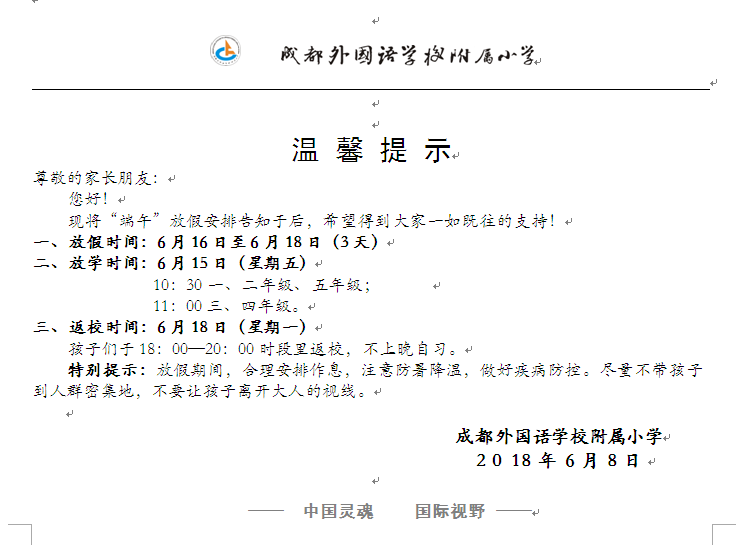 成都外国语学校附属小学

温 馨 提 示

尊敬的家长朋友：

您好！

现将“端午”放假安排告知于后，希望得到大家一如既往的支持！

一、放假时间：6 月 16 日至 6 月 18 日（3 天）

二、放学时间：6 月 15 日（星期五）

10：30 一、二年级、五年级；

11：00 三、四年级。

三、返校时间：6 月 18 日（星期一）

孩子们于 18：00—20：00 时段里返校，不上晚自习。

特别提示：放假期间，合理安排作息，注意防暑降温，做好疾病防控。尽量不带孩子到人群密集地，不要让孩子离开大人的视线。

成都外国语学校附属小学

2018 年 6 月 8 日

—— 中国灵魂 国际视野 ——